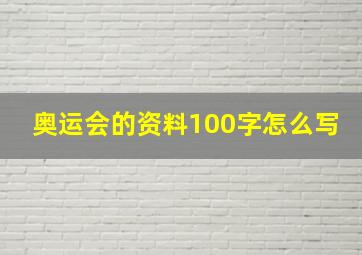 奥运会的资料100字怎么写